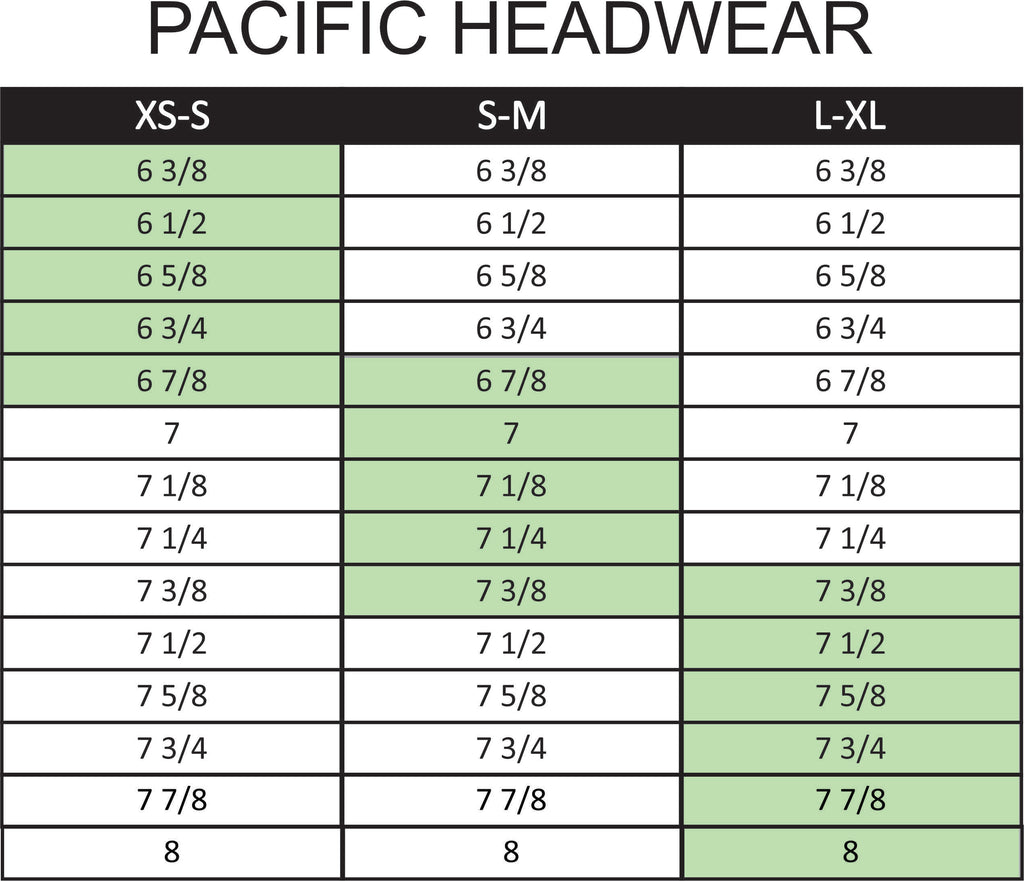 PACIFIC HEADWEAR

| XS-S | S-M | L-XL |
|---|---|---|
| 6 3/8 | 6 3/8 | 6 3/8 |
| 6 1/2 | 6 1/2 | 6 1/2 |
| 6 5/8 | 6 5/8 | 6 5/8 |
| 6 3/4 | 6 3/4 | 6 3/4 |
| 6 7/8 | 6 7/8 | 6 7/8 |
| 7 | 7 | 7 |
| 7 1/8 | 7 1/8 | 7 1/8 |
| 7 1/4 | 7 1/4 | 7 1/4 |
| 7 3/8 | 7 3/8 | 7 3/8 |
| 7 1/2 | 7 1/2 | 7 1/2 |
| 7 5/8 | 7 5/8 | 7 5/8 |
| 7 3/4 | 7 3/4 | 7 3/4 |
| 7 7/8 | 7 7/8 | 7 7/8 |
| 8 | 8 | 8 |